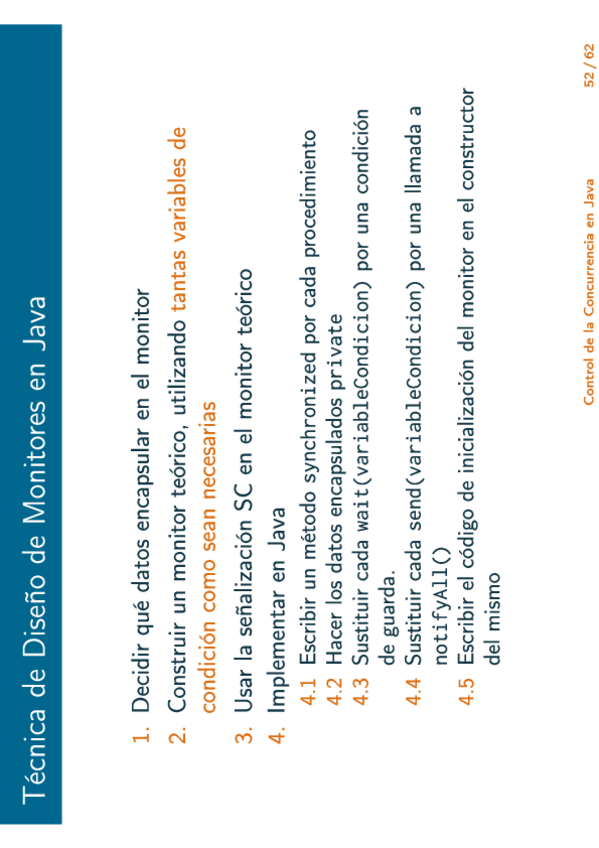 Técnica de Diseño de Monitores en Java

1. Decidir qué datos encapsular en el monitor
2. Construir un monitor teórico, utilizando tantas variables de condición como sean necesarias
3. Usar la señalización SC en el monitor teórico
4. Implementar en Java
4.1 Escribir un método synchronized por cada procedimiento
4.2 Hacer los datos encapsulados private
4.3 Sustituir cada wait(variableCondicion) por una condición de guarda.
4.4 Sustituir cada send(variableCondicion) por una llamada a notifyAll()
4.5 Escribir el código de inicialización del monitor en el constructor del mismo

Control de la Concurrencia en Java 52 / 62